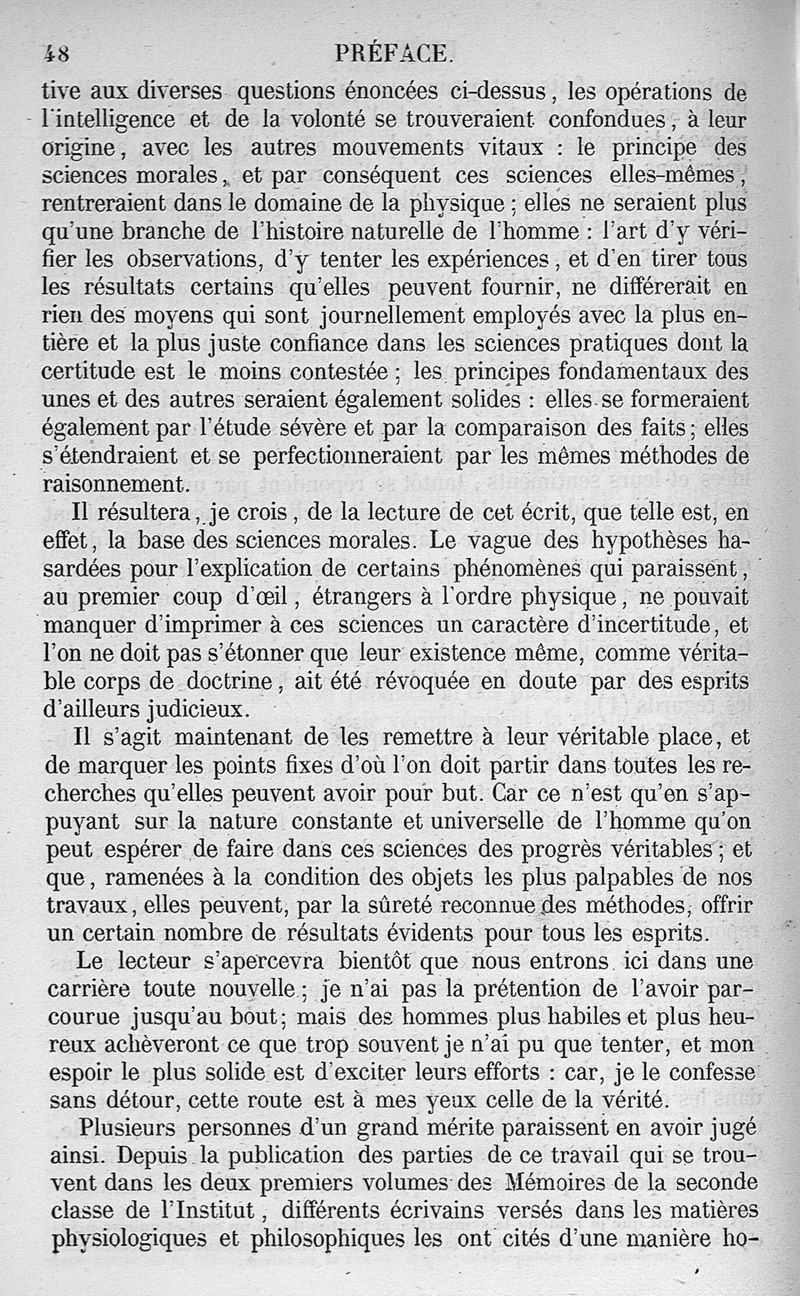 48 PRÉFACE.

tive aux diverses questions énoncées ci-dessus, les opérations de l'intelligence et de la volonté se trouveraient confondues, à leur origine, avec les autres mouvements vitaux : le principe des sciences morales, et par conséquent ces sciences elles-mêmes, rentreraient dans le domaine de la physique ; elles ne seraient plus qu'une branche de l'histoire naturelle de l'homme : l'art d'y vérifier les observations, d'y tenter les expériences, et d'en tirer tous les résultats certains qu'elles peuvent fournir, ne différerait en rien des moyens qui sont journellement employés avec la plus entière et la plus juste confiance dans les sciences pratiques dont la certitude est le moins contestée ; les principes fondamentaux des unes et des autres seraient également solides : elles se formeraient également par l'étude sévère et par la comparaison des faits ; elles s'étendraient et se perfectionneraient par les mêmes méthodes de raisonnement.

Il résultera, je crois, de la lecture de cet écrit, que telle est, en effet, la base des sciences morales. Le vague des hypothèses hasardées pour l'explication de certains phénomènes qui paraissent, au premier coup d'œil, étrangers à l'ordre physique, ne pouvait manquer d'imprimer à ces sciences un caractère d'incertitude, et l'on ne doit pas s'étonner que leur existence même, comme véritable corps de doctrine, ait été révoquée en doute par des esprits d'ailleurs judicieux.

Il s'agit maintenant de les remettre à leur véritable place, et de marquer les points fixes d'où l'on doit partir dans toutes les recherches qu'elles peuvent avoir pour but. Car ce n'est qu'en s'appuyant sur la nature constante et universelle de l'homme qu'on peut espérer de faire dans ces sciences des progrès véritables ; et que, ramenées à la condition des objets les plus palpables de nos travaux, elles peuvent, par la sûreté reconnue des méthodes, offrir un certain nombre de résultats évidents pour tous les esprits.

Le lecteur s'apercevra bientôt que nous entrons ici dans une carrière toute nouvelle ; je n'ai pas la prétention de l'avoir parcourue jusqu'au bout ; mais des hommes plus habiles et plus heureux achèveront ce que trop souvent je n'ai pu que tenter, et mon espoir le plus solide est d'exciter leurs efforts : car, je le confesse sans détour, cette route est à mes yeux celle de la vérité.

Plusieurs personnes d'un grand mérite paraissent en avoir jugé ainsi. Depuis la publication des parties de ce travail qui se trouvent dans les deux premiers volumes des Mémoires de la seconde classe de l'Institut, différents écrivains versés dans les matières physiologiques et philosophiques les ont cités d'une manière ho-